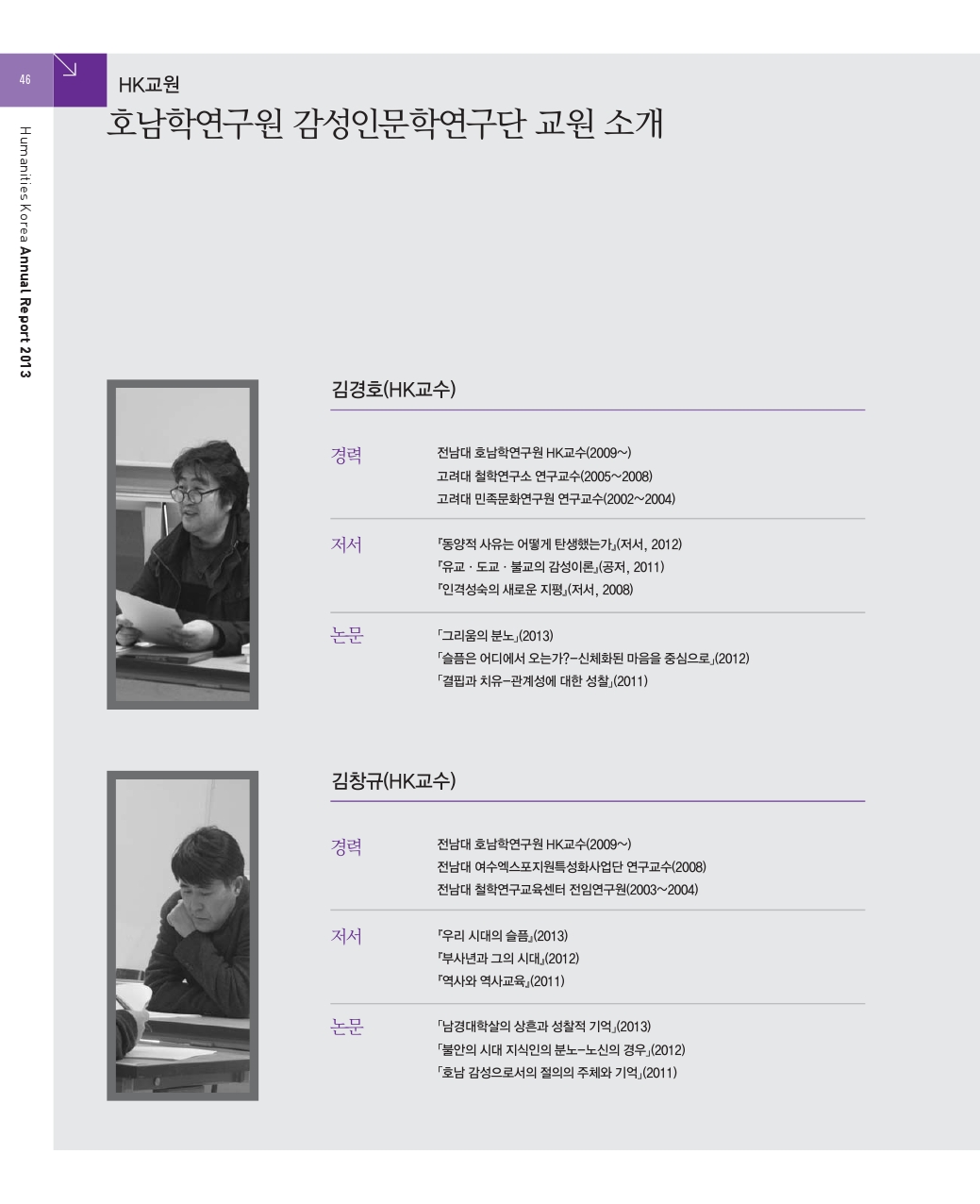 46

Humanities Korea Annual Report 2013

HK교원

호남학연구원 감성인문학연구단 교원 소개

김경호(HK교수)

경력

전남대 호남학연구원 HK교수(2009~)
고려대 철학연구소 연구교수(2005~2008)
고려대 민족문화연구원 연구교수(2002~2004)

저서

『동양적 사유는 어떻게 탄생했는가』(저서, 2012)
『유교 · 도교 · 불교의 감성이론』(공저, 2011)
『인격성숙의 새로운 지평』(저서, 2008)

논문

「그리움의 분노」(2013)
「슬픔은 어디에서 오는가?-신체화된 마음을 중심으로」(2012)
「결핍과 치유-관계성에 대한 성찰」(2011)

김창규(HK교수)

경력

전남대 호남학연구원 HK교수(2009~)
전남대 여수엑스포지원특성화사업단 연구교수(2008)
전남대 철학연구교육센터 전임연구원(2003~2004)

저서

『우리 시대의 슬픔』(2013)
『부사년과 그의 시대』(2012)
『역사와 역사교육』(2011)

논문

「남경대학살의 상흔과 성찰적 기억」(2013)
「불안의 시대 지식인의 분노-노신의 경우」(2012)
「호남 감성으로서의 절의의 주체와 기억」(2011)